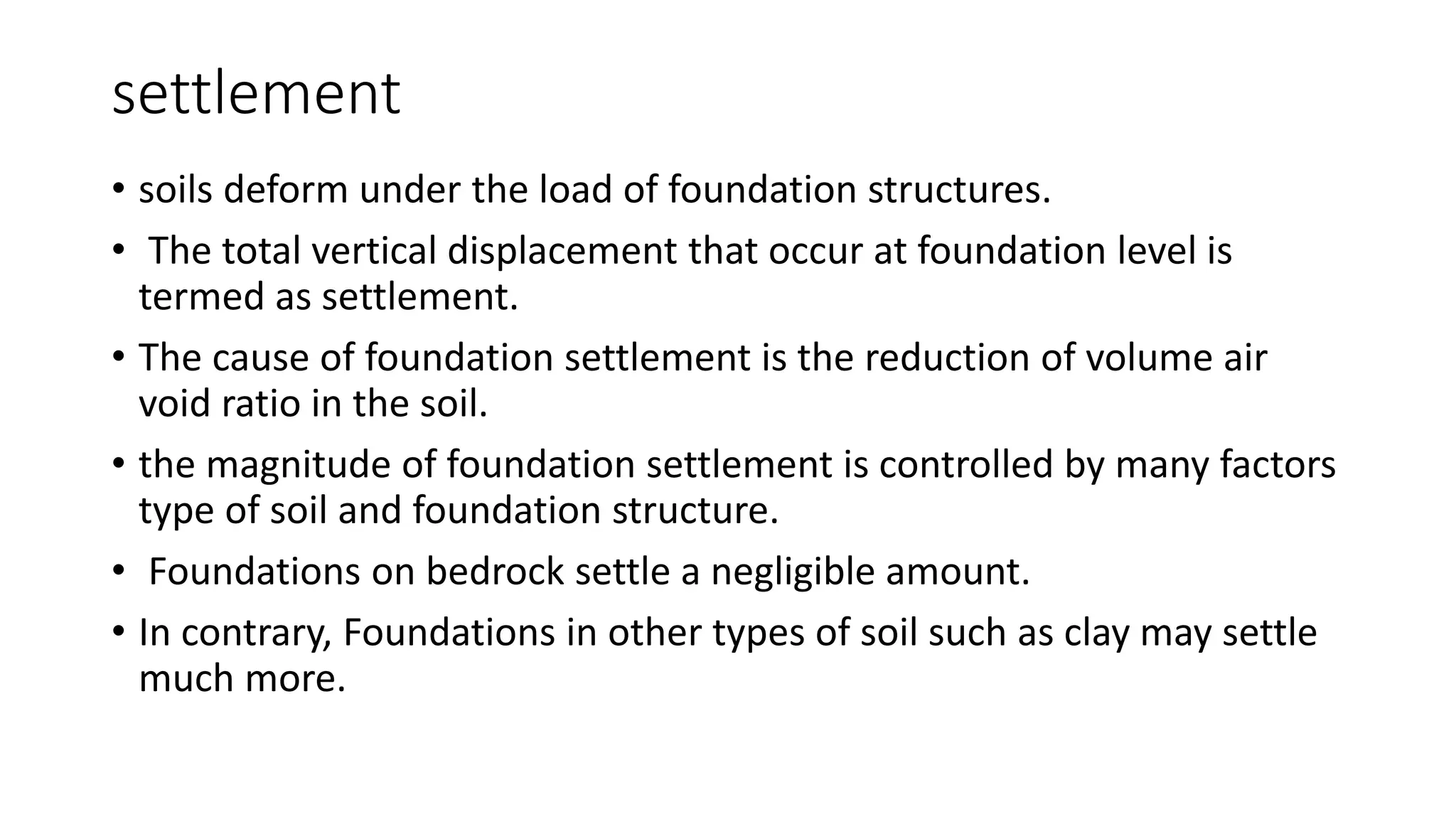 settlement

• soils deform under the load of foundation structures.

• The total vertical displacement that occur at foundation level is termed as settlement.

• The cause of foundation settlement is the reduction of volume air void ratio in the soil.

• the magnitude of foundation settlement is controlled by many factors type of soil and foundation structure.

• Foundations on bedrock settle a negligible amount.

• In contrary, Foundations in other types of soil such as clay may settle much more.